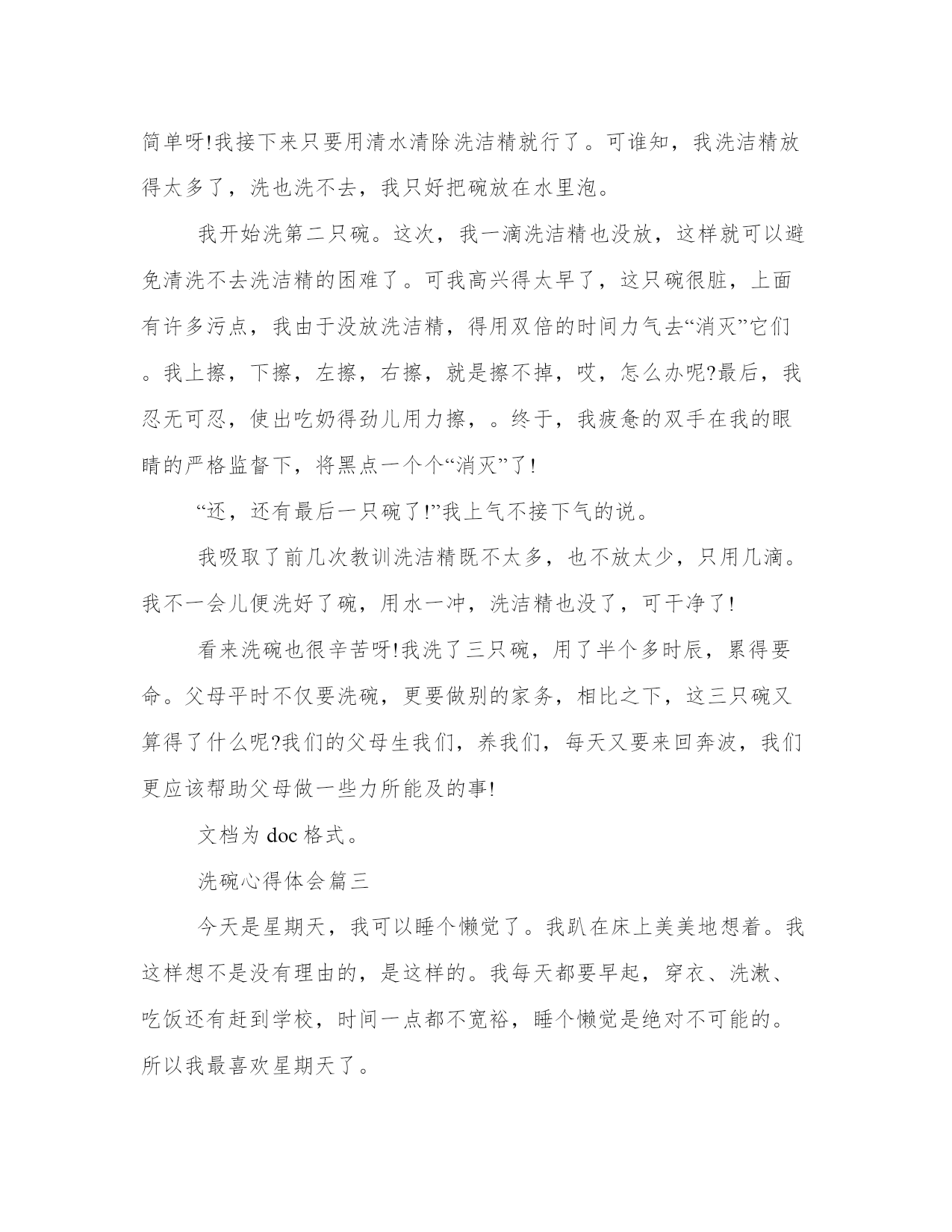 简单呀!我接下来只要用清水清除洗洁精就行了。可谁知，我洗洁精放得太多了，洗也洗不去，我只好把碗放在水里泡。

我开始洗第二只碗。这次，我一滴洗洁精也没放，这样就可以避免清洗不去洗洁精的困难了。可我高兴得太早了，这只碗很脏，上面有许多污点，我由于没放洗洁精，得用双倍的时间力气去“消灭”它们。我上擦，下擦，左擦，右擦，就是擦不掉，哎，怎么办呢?最后，我忍无可忍，使出吃奶得劲儿用力擦，。终于，我疲惫的双手在我的眼睛的严格监督下，将黑点一个个“消灭”了!

“还，还有最后一只碗了!”我上气不接下气的说。

我吸取了前几次教训洗洁精既不太多，也不放太少，只用几滴。我不一会儿便洗好了碗，用水一冲，洗洁精也没了，可干净了!

看来洗碗也很辛苦呀!我洗了三只碗，用了半个多时辰，累得要命。父母平时不仅要洗碗，更要做别的家务，相比之下，这三只碗又算得了什么呢?我们的父母生我们，养我们，每天又要来回奔波，我们更应该帮助父母做一些力所能及的事!

文档为 doc 格式。

洗碗心得体会篇三

今天是星期天，我可以睡个懒觉了。我趴在床上美美地想着。我这样想不是没有理由的，是这样的。我每天都要早起，穿衣、洗漱、吃饭还有赶到学校，时间一点都不宽裕，睡个懒觉是绝对不可能的。所以我最喜欢星期天了。